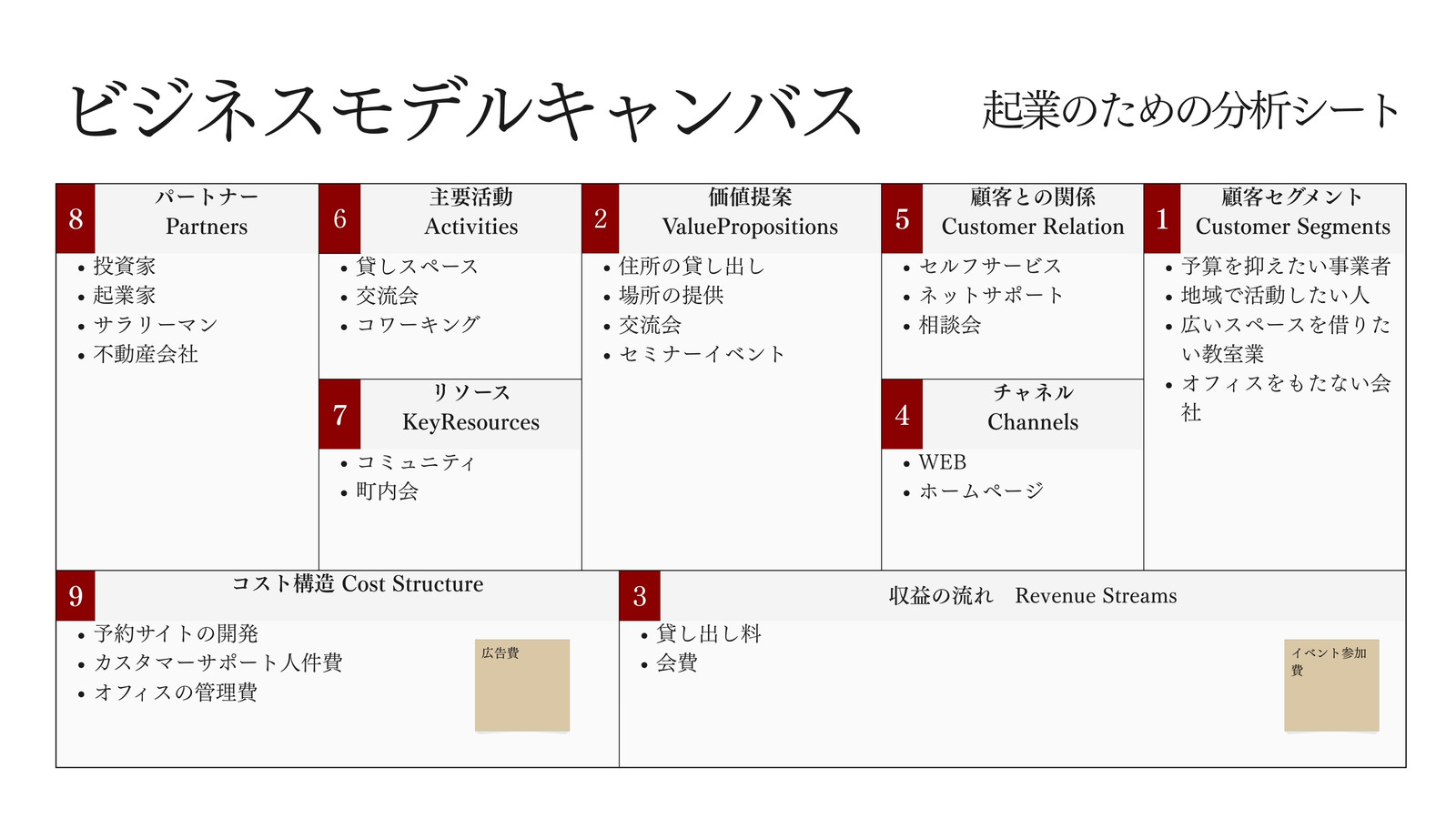 ビジネスモデルキャンバス

起業のための分析シート

8
パートナー
Partners

• 投資家
• 起業家
• サラリーマン
• 不動産会社

6
主要活動
Activities

• 貸しスペース
• 交流会
• コワーキング

7
リソース
KeyResources

• コミュニティ
• 町内会

2
価値提案
ValuePropositions

• 住所の貸し出し
• 場所の提供
• 交流会
• セミナーイベント

5
顧客との関係
Customer Relation

• セルフサービス
• ネットサポート
• 相談会

4
チャネル
Channels

• WEB
• ホームページ

1
顧客セグメント
Customer Segments

• 予算を抑えたい事業者
• 地域で活動したい人
• 広いスペースを借りたい教室業
• オフィスをもたない会社

9
コスト構造 Cost Structure

• 予約サイトの開発
• カスタマーサポート人件費
• オフィスの管理費

広告費

3
収益の流れ Revenue Streams

• 貸し出し料
• 会費

イベント参加費